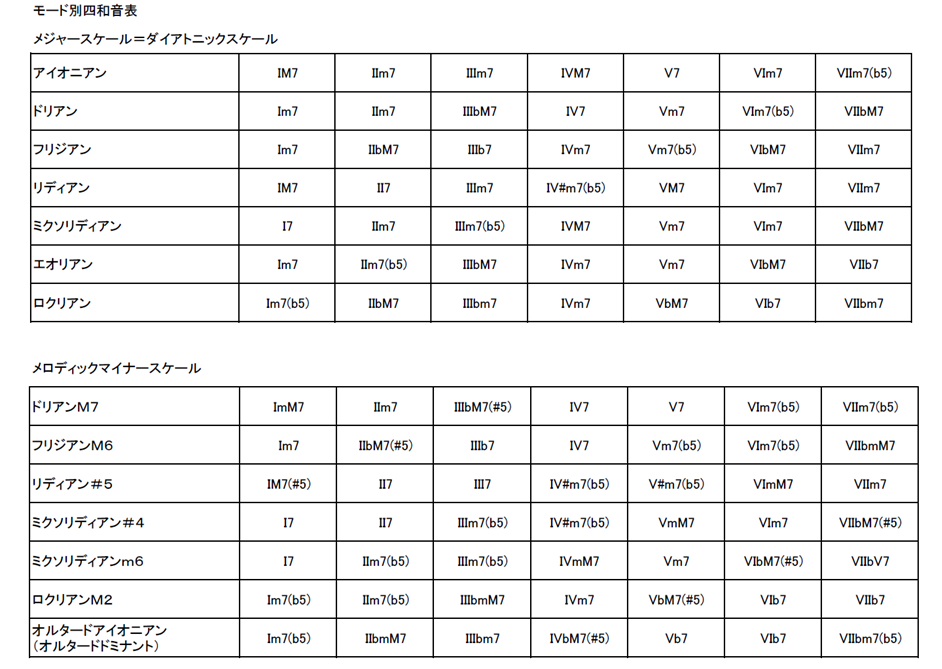 モード別四和音表

メジャースケール＝ダイアトニックスケール

| アイオニアン | IM7 | IIm7 | IIIm7 | IVM7 | V7 | VIm7 | VIIm7(b5) |
|---|---|---|---|---|---|---|---|
| ドリアン | Im7 | IIm7 | IIIbM7 | IV7 | Vm7 | VIm7(b5) | VIIbM7 |
| フリジアン | Im7 | IIbM7 | IIIb7 | IVm7 | Vm7(b5) | VIbM7 | VIIm7 |
| リディアン | IM7 | II7 | IIIm7 | IV#m7(b5) | VM7 | VIm7 | VIIm7 |
| ミクソリディアン | I7 | IIm7 | IIIm7(b5) | IVM7 | Vm7 | VIm7 | VIIbM7 |
| エオリアン | Im7 | IIm7(b5) | IIIbM7 | IVm7 | Vm7 | VIbM7 | VIIb7 |
| ロクリアン | Im7(b5) | IIbM7 | IIIbm7 | IVm7 | VbM7 | VIb7 | VIIbm7 |

メロディックマイナースケール

| ドリアンM7 | ImM7 | IIm7 | IIIbM7(#5) | IV7 | V7 | VIm7(b5) | VIIm7(b5) |
|---|---|---|---|---|---|---|---|
| フリジアンM6 | Im7 | IIbM7(#5) | IIIb7 | IV7 | Vm7(b5) | VIm7(b5) | VIIbmM7 |
| リディアン＃５ | IM7(#5) | II7 | III7 | IV#m7(b5) | V#m7(b5) | VImM7 | VIIm7 |
| ミクソリディアン＃４ | I7 | II7 | IIIm7(b5) | IV#m7(b5) | VmM7 | VIm7 | VIIbM7(#5) |
| ミクソリディアンm6 | I7 | IIm7(b5) | IIIm7(b5) | IVmM7 | Vm7 | VIbM7(#5) | VIIbV7 |
| ロクリアンM2 | Im7(b5) | IIm7(b5) | IIIbmM7 | IVm7 | VbM7(#5) | VIb7 | VIIb7 |
| オルタードアイオニアン（オルタードドミナント） | Im7(b5) | IIbmM7 | IIIbm7 | IVbM7(#5) | Vb7 | VIb7 | VIIbm7(b5) |